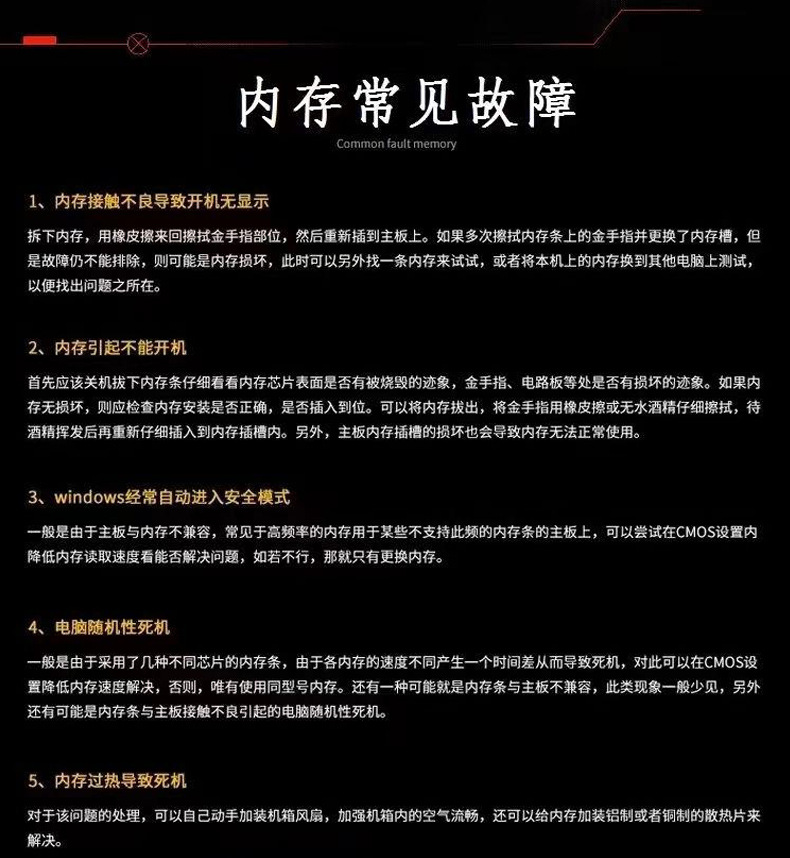 内存常见故障

Common fault memory

1、内存接触不良导致开机无显示

拆下内存，用橡皮擦来回擦拭金手指部位，然后重新插到主板上。如果多次擦拭内存条上的金手指并更换了内存槽，但是故障仍不能排除，则可能是内存损坏，此时可以另外找一条内存来试试，或者将本机上的内存换到其他电脑上测试，以便找出问题之所在。

2、内存引起不能开机

首先应该关机拔下内存条仔细看看内存芯片表面是否有被烧毁的迹象，金手指、电路板等处是否有损坏的迹象。如果内存无损坏，则应检查内存安装是否正确，是否插入到位。可以将内存拔出，将金手指用橡皮擦或无水酒精仔细擦拭，待酒精挥发后再重新仔细插入到内存插槽内。另外，主板内存插槽的损坏也会导致内存无法正常使用。

3、windows经常自动进入安全模式

一般是由于主板与内存不兼容，常见于高频率的内存用于某些不支持此频的内存条的主板上，可以尝试在CMOS设置内降低内存读取速度看能否解决问题，如若不行，那就只有更换内存。

4、电脑随机性死机

一般是由于采用了几种不同芯片的内存条，由于各内存的速度不同产生一个时间差从而导致死机，对此可以在CMOS设置降低内存速度解决，否则，唯有使用同型号内存。还有一种可能就是内存条与主板不兼容，此类现象一般少见，另外还有可能是内存条与主板接触不良引起的电脑随机性死机。

5、内存过热导致死机

对于该问题的处理，可以自己动手加装机箱风扇，加强机箱内的空气流畅，还可以给内存加装铝制或者铜制的散热片来解决。